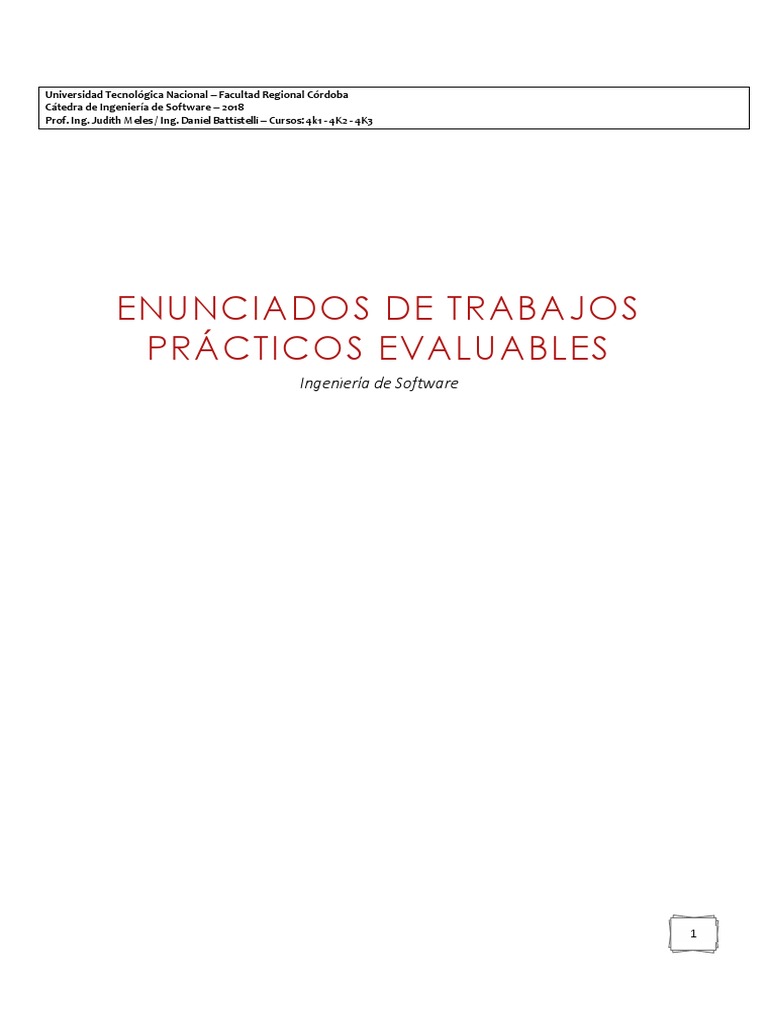 Universidad Tecnológica Nacional – Facultad Regional Córdoba
Cátedra de Ingeniería de Software – 2018
Prof. Ing. Judith Meles / Ing. Daniel Battistelli – Cursos: 4k1 - 4K2 - 4K3

ENUNCIADOS DE TRABAJOS PRÁCTICOS EVALUABLES

Ingeniería de Software

1